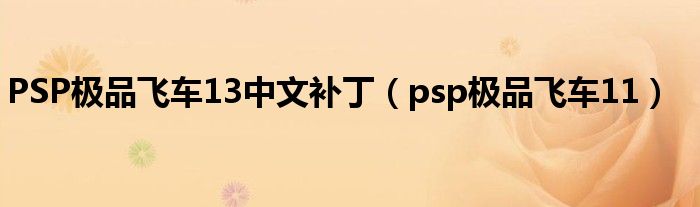 PSP极品飞车13中文补丁（psp极品飞车11）